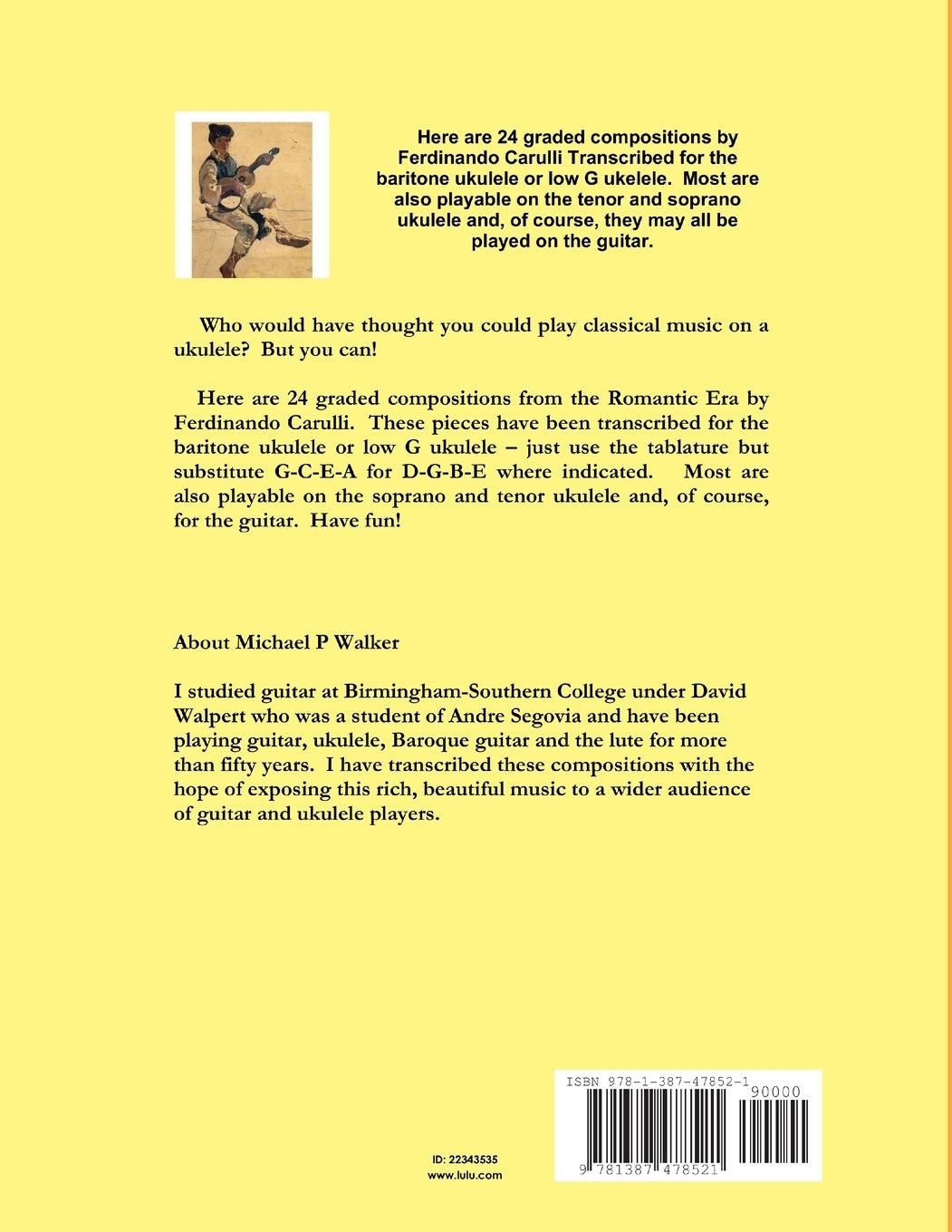 Here are 24 graded compositions by Ferdinando Carulli Transcribed for the baritone ukulele or low G ukelele. Most are also playable on the tenor and soprano ukulele and, of course, they may all be played on the guitar.

Who would have thought you could play classical music on a ukulele? But you can!

Here are 24 graded compositions from the Romantic Era by Ferdinando Carulli. These pieces have been transcribed for the baritone ukulele or low G ukulele – just use the tablature but substitute G-C-E-A for D-G-B-E where indicated. Most are also playable on the soprano and tenor ukulele and, of course, for the guitar. Have fun!

About Michael P Walker

I studied guitar at Birmingham-Southern College under David Walpert who was a student of Andre Segovia and have been playing guitar, ukulele, Baroque guitar and the lute for more than fifty years. I have transcribed these compositions with the hope of exposing this rich, beautiful music to a wider audience of guitar and ukulele players.

ID: 22343535
www.lulu.com

ISBN 978-1-387-47852-1
90000
9 781387 478521